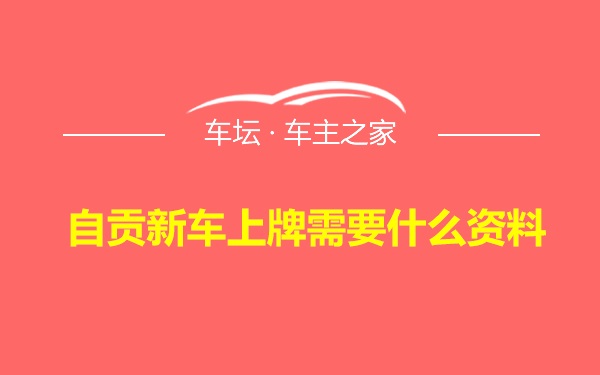 车坛 · 车主之家

自贡新车上牌需要什么资料